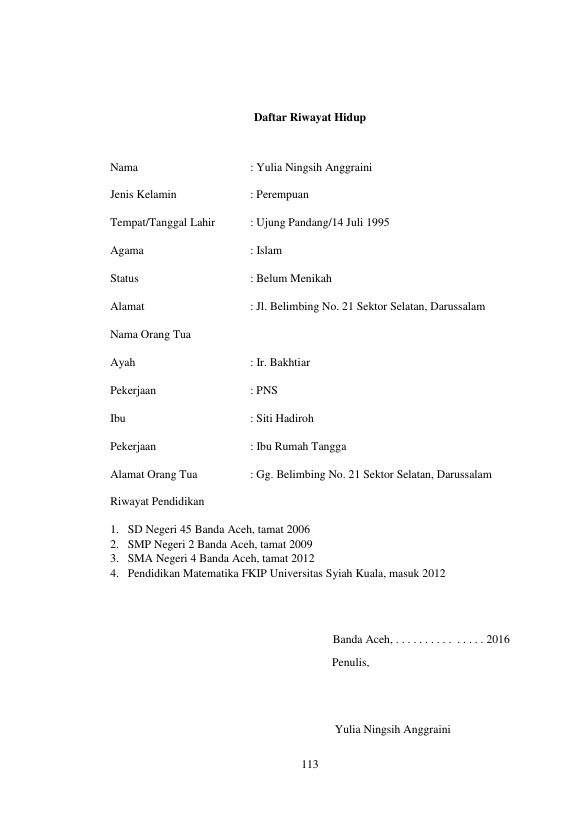 Daftar Riwayat Hidup

Nama : Yulia Ningsih Anggraini

Jenis Kelamin : Perempuan

Tempat/Tanggal Lahir : Ujung Pandang/14 Juli 1995

Agama : Islam

Status : Belum Menikah

Alamat : Jl. Belimbing No. 21 Sektor Selatan, Darussalam

Nama Orang Tua

Ayah : Ir. Bakhtiar

Pekerjaan : PNS

Ibu : Siti Hadiroh

Pekerjaan : Ibu Rumah Tangga

Alamat Orang Tua : Gg. Belimbing No. 21 Sektor Selatan, Darussalam

Riwayat Pendidikan

1. SD Negeri 45 Banda Aceh, tamat 2006
2. SMP Negeri 2 Banda Aceh, tamat 2009
3. SMA Negeri 4 Banda Aceh, tamat 2012
4. Pendidikan Matematika FKIP Universitas Syiah Kuala, masuk 2012

Banda Aceh, . . . . . . . . . . . . . . . . 2016

Penulis,

Yulia Ningsih Anggraini

113